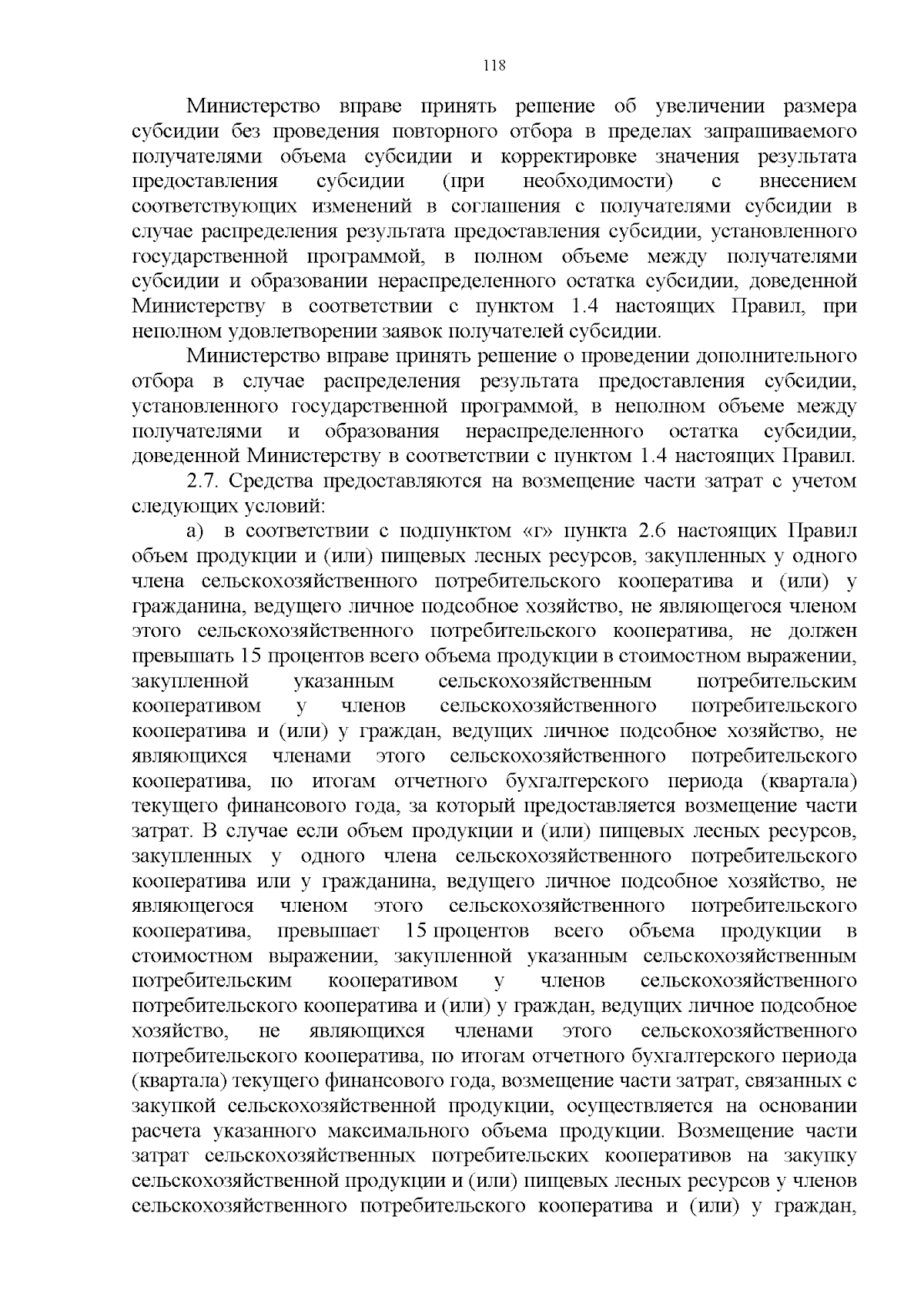 118

Министерство вправе принять решение об увеличении размера субсидии без проведения повторного отбора в пределах запрашиваемого получателями объема субсидии и корректировке значения результата предоставления субсидии (при необходимости) с внесением соответствующих изменений в соглашения с получателями субсидии в случае распределения результата предоставления субсидии, установленного государственной программой, в полном объеме между получателями субсидии и образовании нераспределенного остатка субсидии, доведенной Министерству в соответствии с пунктом 1.4 настоящих Правил, при неполном удовлетворении заявок получателей субсидии.

Министерство вправе принять решение о проведении дополнительного отбора в случае распределения результата предоставления субсидии, установленного государственной программой, в неполном объеме между получателями и образования нераспределенного остатка субсидии, доведенной Министерству в соответствии с пунктом 1.4 настоящих Правил.

2.7. Средства предоставляются на возмещение части затрат с учетом следующих условий:

а) в соответствии с подпунктом «г» пункта 2.6 настоящих Правил объем продукции и (или) пищевых лесных ресурсов, закупленных у одного члена сельскохозяйственного потребительского кооператива и (или) у гражданина, ведущего личное подсобное хозяйство, не являющегося членом этого сельскохозяйственного потребительского кооператива, не должен превышать 15 процентов всего объема продукции в стоимостном выражении, закупленной указанным сельскохозяйственным потребительским кооперативом у членов сельскохозяйственного потребительского кооператива и (или) у граждан, ведущих личное подсобное хозяйство, не являющихся членами этого сельскохозяйственного потребительского кооператива, по итогам отчетного бухгалтерского периода (квартала) текущего финансового года, за который предоставляется возмещение части затрат. В случае если объем продукции и (или) пищевых лесных ресурсов, закупленных у одного члена сельскохозяйственного потребительского кооператива или у гражданина, ведущего личное подсобное хозяйство, не являющегося членом этого сельскохозяйственного потребительского кооператива, превышает 15 процентов всего объема продукции в стоимостном выражении, закупленной указанным сельскохозяйственным потребительским кооперативом у членов сельскохозяйственного потребительского кооператива и (или) у граждан, ведущих личное подсобное хозяйство, не являющихся членами этого сельскохозяйственного потребительского кооператива, по итогам отчетного бухгалтерского периода (квартала) текущего финансового года, возмещение части затрат, связанных с закупкой сельскохозяйственной продукции, осуществляется на основании расчета указанного максимального объема продукции. Возмещение части затрат сельскохозяйственных потребительских кооперативов на закупку сельскохозяйственной продукции и (или) пищевых лесных ресурсов у членов сельскохозяйственного потребительского кооператива и (или) у граждан,